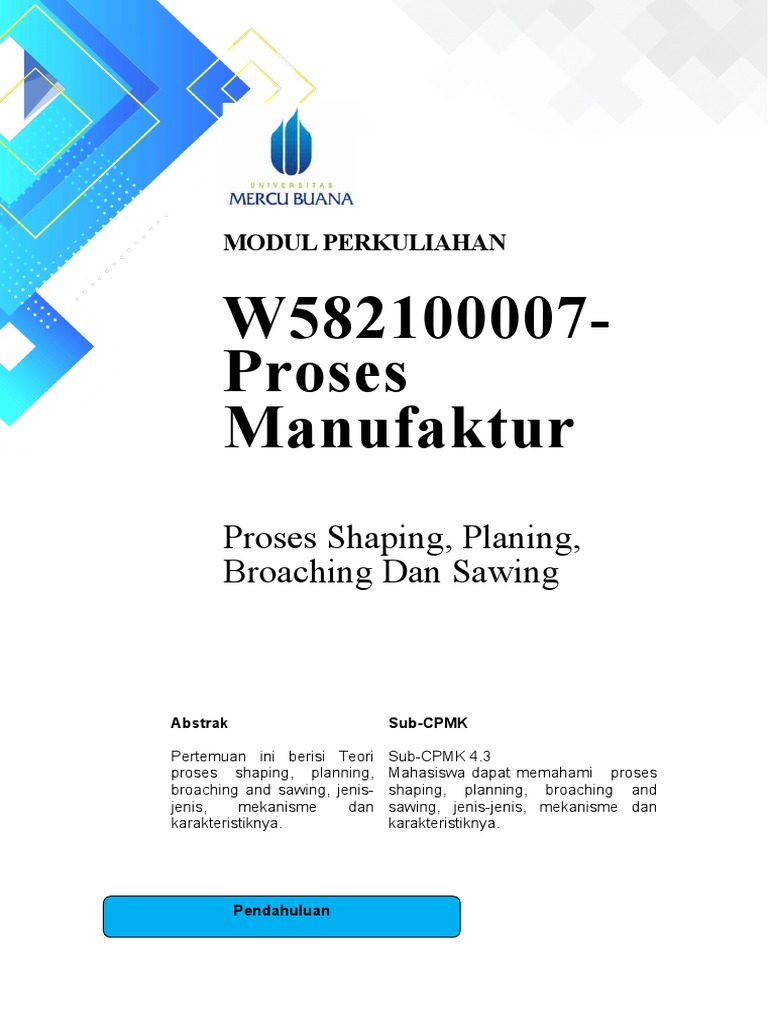 UNIVERSITAS
MERCU BUANA

MODUL PERKULIAHAN

W582100007-Proses Manufaktur

Proses Shaping, Planing, Broaching Dan Sawing

Abstrak

Pertemuan ini berisi Teori proses shaping, planning, broaching and sawing, jenis-jenis, mekanisme dan karakteristiknya.

Sub-CPMK

Sub-CPMK 4.3
Mahasiswa dapat memahami proses shaping, planning, broaching and sawing, jenis-jenis, mekanisme dan karakteristiknya.

Pendahuluan